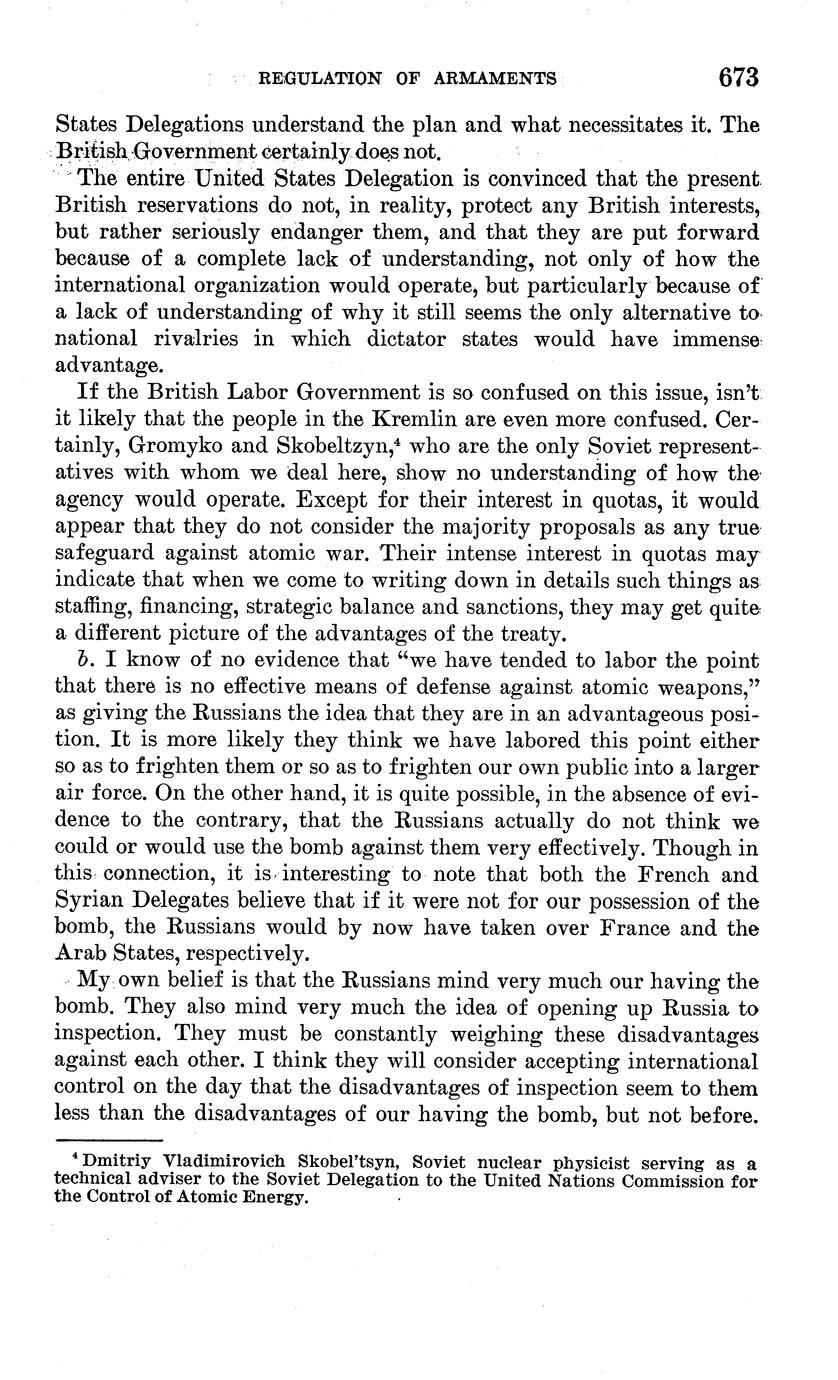 REGULATION OF ARMAMENTS 673

States Delegations understand the plan and what necessitates it. The British Government certainly does not.

The entire United States Delegation is convinced that the present British reservations do not, in reality, protect any British interests, but rather seriously endanger them, and that they are put forward because of a complete lack of understanding, not only of how the international organization would operate, but particularly because of a lack of understanding of why it still seems the only alternative to national rivalries in which dictator states would have immense advantage.

If the British Labor Government is so confused on this issue, isn't it likely that the people in the Kremlin are even more confused. Certainly, Gromyko and Skobeltzyn,$^4$ who are the only Soviet representatives with whom we deal here, show no understanding of how the agency would operate. Except for their interest in quotas, it would appear that they do not consider the majority proposals as any true safeguard against atomic war. Their intense interest in quotas may indicate that when we come to writing down in details such things as staffing, financing, strategic balance and sanctions, they may get quite a different picture of the advantages of the treaty.

b. I know of no evidence that "we have tended to labor the point that there is no effective means of defense against atomic weapons," as giving the Russians the idea that they are in an advantageous position. It is more likely they think we have labored this point either so as to frighten them or so as to frighten our own public into a larger air force. On the other hand, it is quite possible, in the absence of evidence to the contrary, that the Russians actually do not think we could or would use the bomb against them very effectively. Though in this connection, it is interesting to note that both the French and Syrian Delegates believe that if it were not for our possession of the bomb, the Russians would by now have taken over France and the Arab States, respectively.

My own belief is that the Russians mind very much our having the bomb. They also mind very much the idea of opening up Russia to inspection. They must be constantly weighing these disadvantages against each other. I think they will consider accepting international control on the day that the disadvantages of inspection seem to them less than the disadvantages of our having the bomb, but not before.

$^4$ Dmitriy Vladimirovich Skobel'tsyn, Soviet nuclear physicist serving as a technical adviser to the Soviet Delegation to the United Nations Commission for the Control of Atomic Energy.